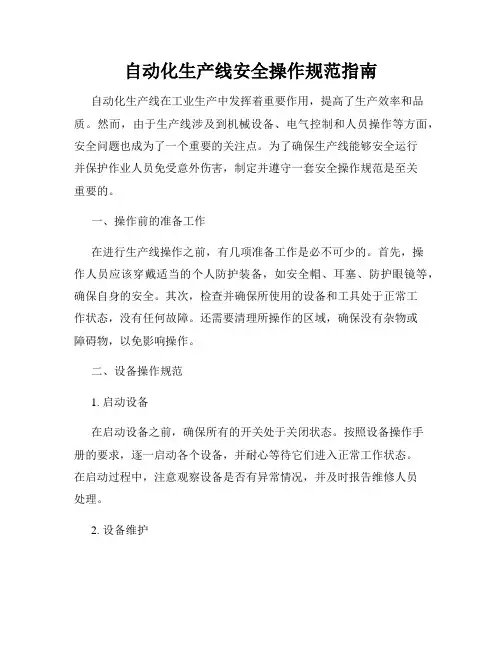 自动化生产线安全操作规范指南

自动化生产线在工业生产中发挥着重要作用，提高了生产效率和品质。然而，由于生产线涉及到机械设备、电气控制和人员操作等方面，安全问题也成为了一个重要的关注点。为了确保生产线能够安全运行并保护作业人员免受意外伤害，制定并遵守一套安全操作规范是至关重要的。

一、操作前的准备工作

在进行生产线操作之前，有几项准备工作是必不可少的。首先，操作人员应该穿戴适当的个人防护装备，如安全帽、耳塞、防护眼镜等，确保自身的安全。其次，检查并确保所使用的设备和工具处于正常工作状态，没有任何故障。还需要清理所操作的区域，确保没有杂物或障碍物，以免影响操作。

二、设备操作规范

1. 启动设备

在启动设备之前，确保所有的开关处于关闭状态。按照设备操作手册的要求，逐一启动各个设备，并耐心等待它们进入正常工作状态。在启动过程中，注意观察设备是否有异常情况，并及时报告维修人员处理。

2. 设备维护